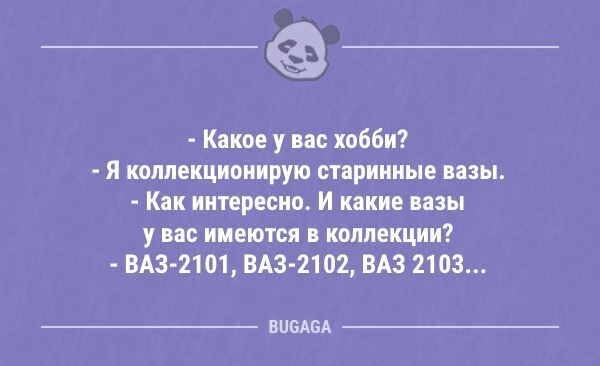 - Какое у вас хобби?
- Я коллекционирую старинные вазы.
- Как интересно. И какие вазы у вас имеются в коллекции?
- ВАЗ-2101, ВАЗ-2102, ВАЗ 2103...

BUGAGA